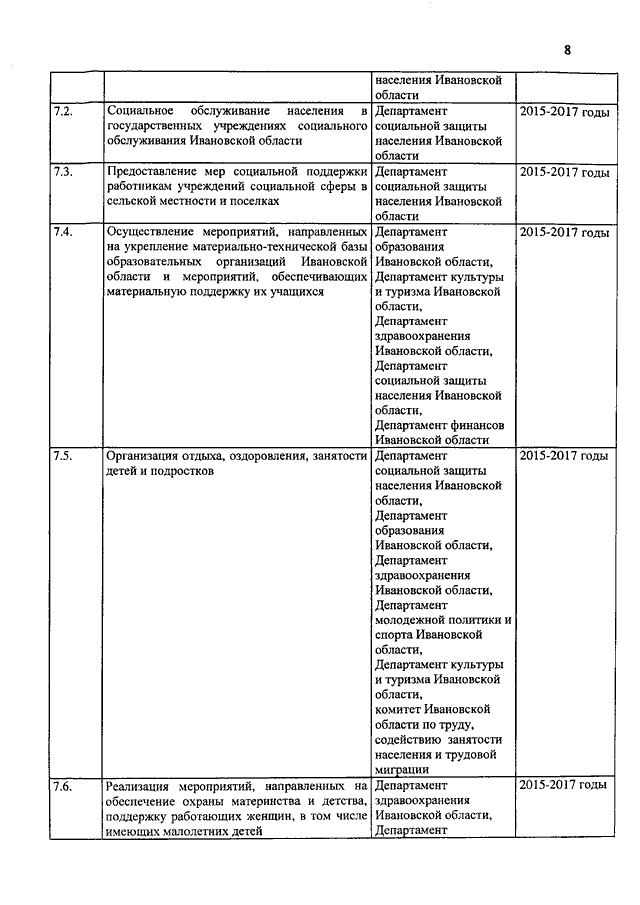 8

|  |  |  |  |
|---|---|---|---|
|  |  | населения Ивановской области |  |
| 7.2. | Социальное обслуживание населения в государственных учреждениях социального обслуживания Ивановской области | Департамент социальной защиты населения Ивановской области | 2015-2017 годы |
| 7.3. | Предоставление мер социальной поддержки работникам учреждений социальной сферы в сельской местности и поселках | Департамент социальной защиты населения Ивановской области | 2015-2017 годы |
| 7.4. | Осуществление мероприятий, направленных на укрепление материально-технической базы образовательных организаций Ивановской области и мероприятий, обеспечивающих материальную поддержку их учащихся | Департамент образования Ивановской области, Департамент культуры и туризма Ивановской области, Департамент здравоохранения Ивановской области, Департамент социальной защиты населения Ивановской области, Департамент финансов Ивановской области | 2015-2017 годы |
| 7.5. | Организация отдыха, оздоровления, занятости детей и подростков | Департамент социальной защиты населения Ивановской области, Департамент образования Ивановской области, Департамент здравоохранения Ивановской области, Департамент молодежной политики и спорта Ивановской области, Департамент культуры и туризма Ивановской области, комитет Ивановской области по труду, содействию занятости населения и трудовой миграции | 2015-2017 годы |
| 7.6. | Реализация мероприятий, направленных на обеспечение охраны материнства и детства, поддержку работающих женщин, в том числе имеющих малолетних детей | Департамент здравоохранения Ивановской области, Департамент | 2015-2017 годы |